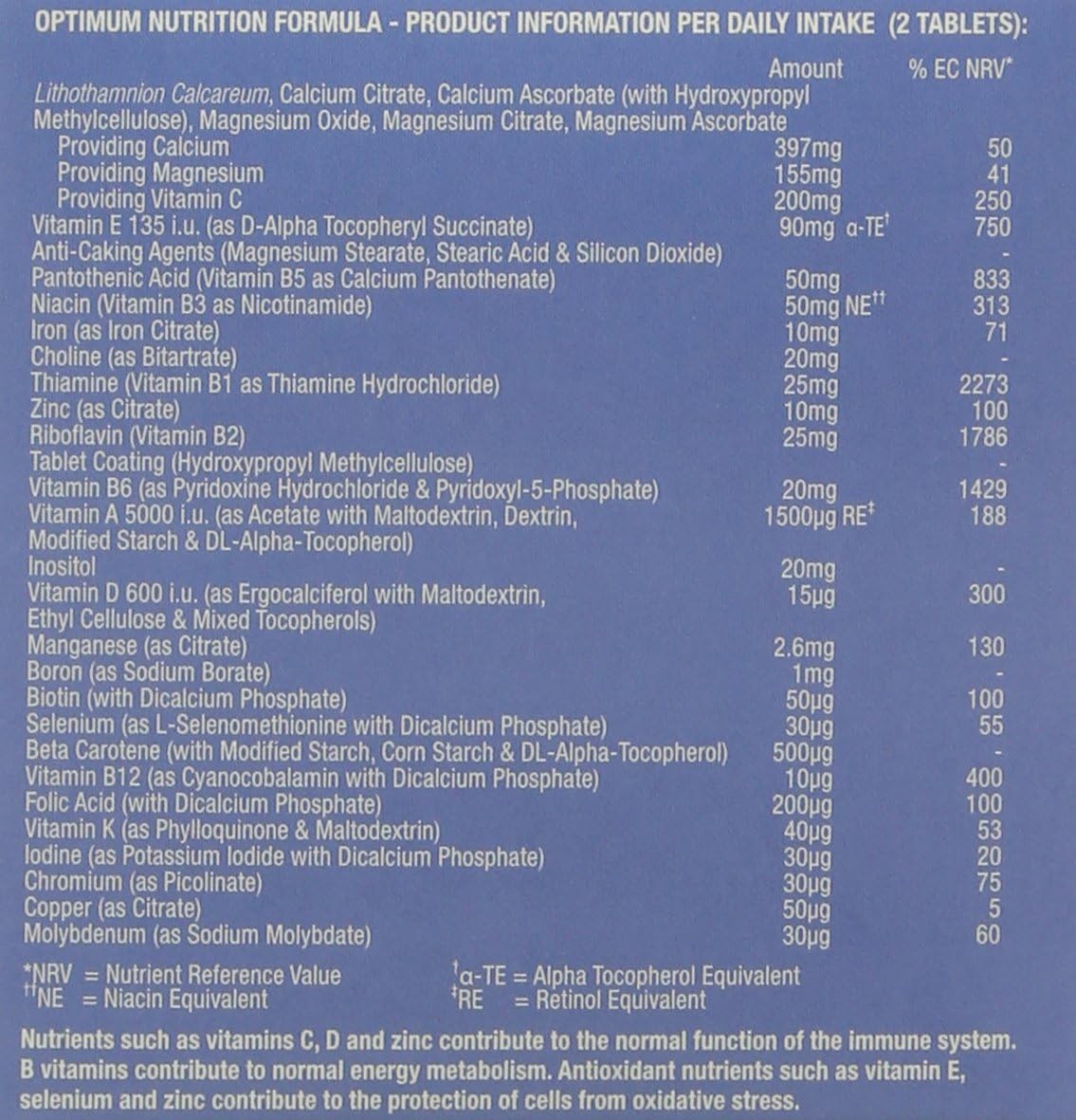 OPTIMUM NUTRITION FORMULA - PRODUCT INFORMATION PER DAILY INTAKE (2 TABLETS):

| | Amount | % EC NRV* |
|---|---|---|
| Lithothamnion Calcareum, Calcium Citrate, Calcium Ascorbate (with Hydroxypropyl Methylcellulose), Magnesium Oxide, Magnesium Citrate, Magnesium Ascorbate | | |
| Providing Calcium | 397mg | 50 |
| Providing Magnesium | 155mg | 41 |
| Providing Vitamin C | 200mg | 250 |
| Vitamin E 135 i.u. (as D-Alpha Tocopheryl Succinate) | 90mg α-TE† | 750 |
| Anti-Caking Agents (Magnesium Stearate, Stearic Acid & Silicon Dioxide) | | - |
| Pantothenic Acid (Vitamin B5 as Calcium Pantothenate) | 50mg | 833 |
| Niacin (Vitamin B3 as Nicotinamide) | 50mg NE†† | 313 |
| Iron (as Iron Citrate) | 10mg | 71 |
| Choline (as Bitartrate) | 20mg | - |
| Thiamine (Vitamin B1 as Thiamine Hydrochloride) | 25mg | 2273 |
| Zinc (as Citrate) | 10mg | 100 |
| Riboflavin (Vitamin B2) | 25mg | 1786 |
| Tablet Coating (Hydroxypropyl Methylcellulose) | | - |
| Vitamin B6 (as Pyridoxine Hydrochloride & Pyridoxyl-5-Phosphate) | 20mg | 1429 |
| Vitamin A 5000 i.u. (as Acetate with Maltodextrin, Dextrin, Modified Starch & DL-Alpha-Tocopherol) | 1500µg RE‡ | 188 |
| Inositol | 20mg | - |
| Vitamin D 600 i.u. (as Ergocalciferol with Maltodextrin, Ethyl Cellulose & Mixed Tocopherols) | 15µg | 300 |
| Manganese (as Citrate) | 2.6mg | 130 |
| Boron (as Sodium Borate) | 1mg | - |
| Biotin (with Dicalcium Phosphate) | 50µg | 100 |
| Selenium (as L-Selenomethionine with Dicalcium Phosphate) | 30µg | 55 |
| Beta Carotene (with Modified Starch, Corn Starch & DL-Alpha-Tocopherol) | 500µg | - |
| Vitamin B12 (as Cyanocobalamin with Dicalcium Phosphate) | 10µg | 400 |
| Folic Acid (with Dicalcium Phosphate) | 200µg | 100 |
| Vitamin K (as Phylloquinone & Maltodextrin) | 40µg | 53 |
| Iodine (as Potassium Iodide with Dicalcium Phosphate) | 30µg | 20 |
| Chromium (as Picolinate) | 30µg | 75 |
| Copper (as Citrate) | 50µg | 5 |
| Molybdenum (as Sodium Molybdate) | 30µg | 60 |

*NRV = Nutrient Reference Value
††NE = Niacin Equivalent
†α-TE = Alpha Tocopherol Equivalent
‡RE = Retinol Equivalent

Nutrients such as vitamins C, D and zinc contribute to the normal function of the immune system. B vitamins contribute to normal energy metabolism. Antioxidant nutrients such as vitamin E, selenium and zinc contribute to the protection of cells from oxidative stress.